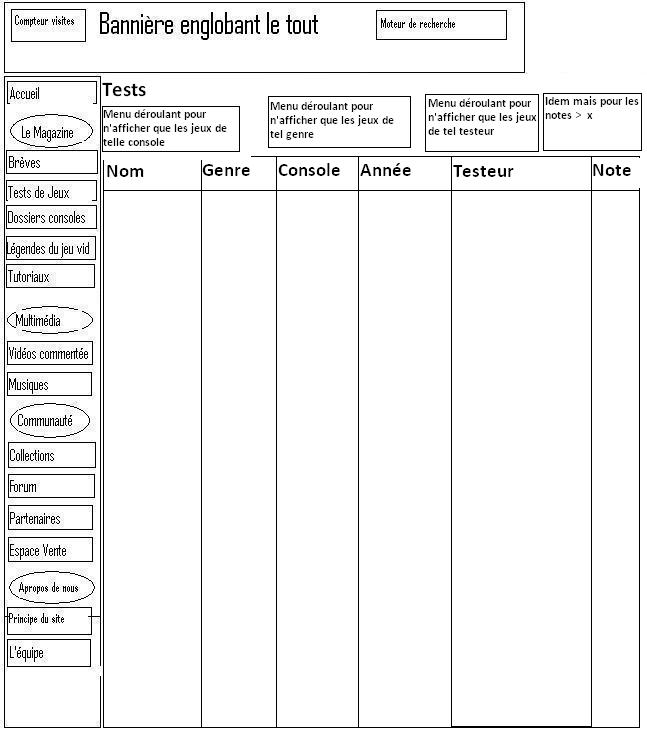 Compteur visites

Bannière englobant le tout

Moteur de recherche

Accueil

Le Magazine

Brèves

Tests de Jeux

Dossiers consoles

Légendes du jeu vid

Tutoriaux

Multimédia

Vidéos commentée

Musiques

Communauté

Collections

Forum

Partenaires

Espace Vente

Apropos de nous

Principe du site

L'équipe

Tests

Menu déroulant pour n'afficher que les jeux de telle console

Menu déroulant pour n'afficher que les jeux de tel genre

Menu déroulant pour n'afficher que les jeux de tel testeur

Idem mais pour les notes > x

| Nom | Genre | Console | Année | Testeur | Note |
|---|---|---|---|---|---|
| | | | | | |